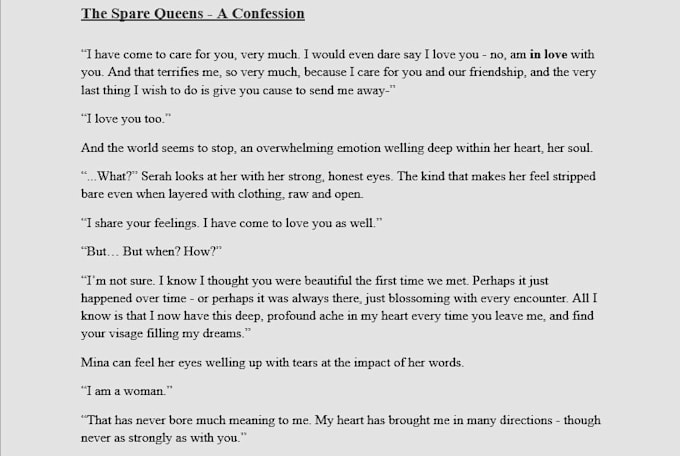 The Spare Queens - A Confession

"I have come to care for you, very much. I would even dare say I love you - no, am in love with you. And that terrifies me, so very much, because I care for you and our friendship, and the very last thing I wish to do is give you cause to send me away-"

"I love you too."

And the world seems to stop, an overwhelming emotion welling deep within her heart, her soul.

"...What?" Serah looks at her with her strong, honest eyes. The kind that makes her feel stripped bare even when layered with clothing, raw and open.

"I share your feelings. I have come to love you as well."

"But... But when? How?"

"I'm not sure. I know I thought you were beautiful the first time we met. Perhaps it just happened over time - or perhaps it was always there, just blossoming with every encounter. All I know is that I now have this deep, profound ache in my heart every time you leave me, and find your visage filling my dreams."

Mina can feel her eyes welling up with tears at the impact of her words.

"I am a woman."

"That has never bore much meaning to me. My heart has brought me in many directions - though never as strongly as with you."